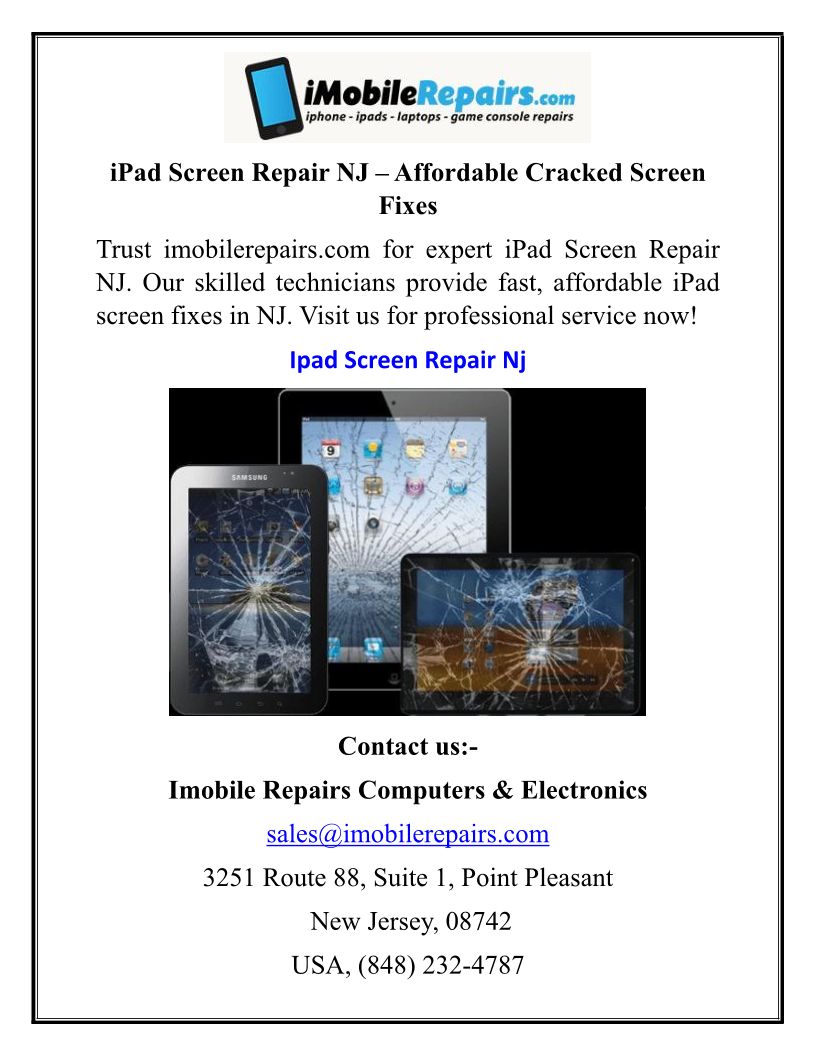 iMobileRepairs.com
iphone - ipads - laptops - game console repairs

iPad Screen Repair NJ – Affordable Cracked Screen Fixes

Trust imobilerepairs.com for expert iPad Screen Repair NJ. Our skilled technicians provide fast, affordable iPad screen fixes in NJ. Visit us for professional service now!

Ipad Screen Repair Nj

SAMSUNG

Contact us:-

Imobile Repairs Computers & Electronics

sales@imobilerepairs.com

3251 Route 88, Suite 1, Point Pleasant

New Jersey, 08742

USA, (848) 232-4787